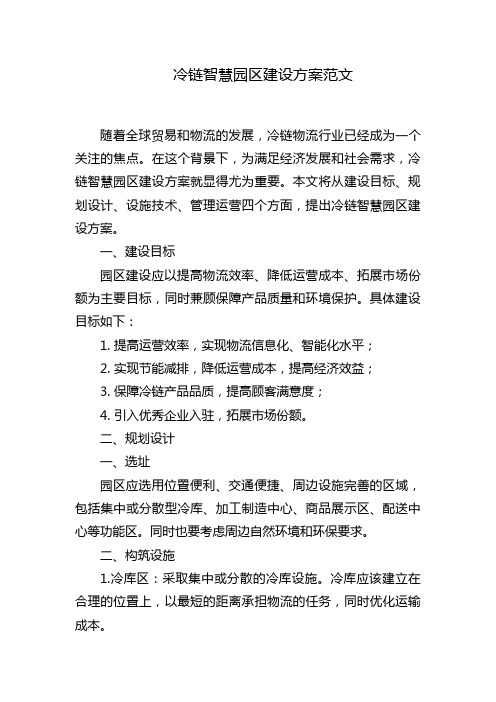 冷链智慧园区建设方案范文

随着全球贸易和物流的发展，冷链物流行业已经成为一个关注的焦点。在这个背景下，为满足经济发展和社会需求，冷链智慧园区建设方案就显得尤为重要。本文将从建设目标、规划设计、设施技术、管理运营四个方面，提出冷链智慧园区建设方案。

一、建设目标

园区建设应以提高物流效率、降低运营成本、拓展市场份额为主要目标，同时兼顾保障产品质量和环境保护。具体建设目标如下：

1. 提高运营效率，实现物流信息化、智能化水平；

2. 实现节能减排，降低运营成本，提高经济效益；

3. 保障冷链产品品质，提高顾客满意度；

4. 引入优秀企业入驻，拓展市场份额。

二、规划设计

一、选址

园区应选用位置便利、交通便捷、周边设施完善的区域，包括集中或分散型冷库、加工制造中心、商品展示区、配送中心等功能区。同时也要考虑周边自然环境和环保要求。

二、构筑设施

1.冷库区：采取集中或分散的冷库设施。冷库应该建立在合理的位置上，以最短的距离承担物流的任务，同时优化运输成本。